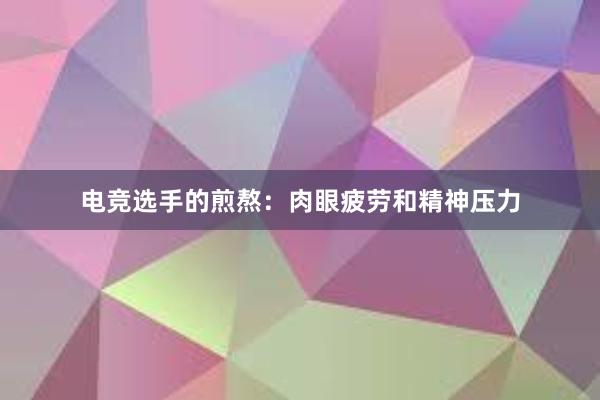 电竞选手的煎熬：肉眼疲劳和精神压力